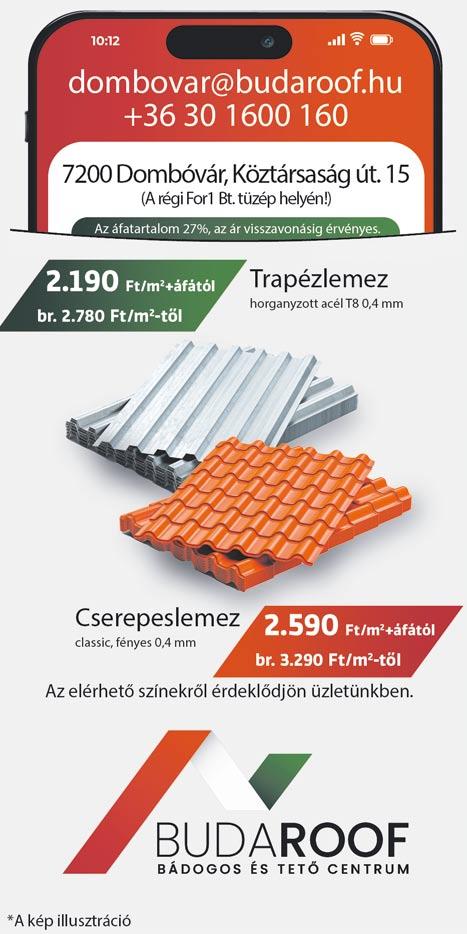 10:12

dombovar@budaroof.hu
+36 30 1600 160

7200 Dombóvár, Köztársaság út. 15
(A régi For1 Bt. tüzép helyén!)

Az áfatartalom 27%, az ár visszavonásig érvényes.

2.190 Ft/m²+áfától
br. 2.780 Ft/m²-től

Trapézlemez
horganyzott acél T8 0,4 mm

Cserepeslemez
classic, fényes 0,4 mm

2.590 Ft/m²+áfától
br. 3.290 Ft/m²-től

Az elérhető színekről érdeklődjön üzletünkben.

BUDAROOF
BÁDOGOS ÉS TETŐ CENTRUM

*A kép illusztráció